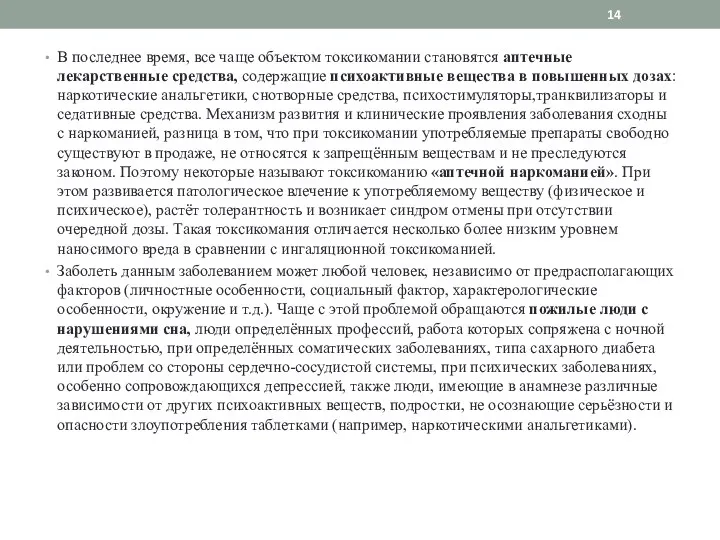 14

• В последнее время, все чаще объектом токсикомании становятся аптечные лекарственные средства, содержащие психоактивные вещества в повышенных дозах: наркотические анальгетики, снотворные средства, психостимуляторы,транквилизаторы и седативные средства. Механизм развития и клинические проявления заболевания сходны с наркоманией, разница в том, что при токсикомании употребляемые препараты свободно существуют в продаже, не относятся к запрещённым веществам и не преследуются законом. Поэтому некоторые называют токсикоманию «аптечной наркоманией». При этом развивается патологическое влечение к употребляемому веществу (физическое и психическое), растёт толерантность и возникает синдром отмены при отсутствии очередной дозы. Такая токсикомания отличается несколько более низким уровнем наносимого вреда в сравнении с ингаляционной токсикоманией.

• Заболеть данным заболеванием может любой человек, независимо от предрасполагающих факторов (личностные особенности, социальный фактор, характерологические особенности, окружение и т.д.). Чаще с этой проблемой обращаются пожилые люди с нарушениями сна, люди определённых профессий, работа которых сопряжена с ночной деятельностью, при определённых соматических заболеваниях, типа сахарного диабета или проблем со стороны сердечно-сосудистой системы, при психических заболеваниях, особенно сопровождающихся депрессией, также люди, имеющие в анамнезе различные зависимости от других психоактивных веществ, подростки, не осознающие серьёзности и опасности злоупотребления таблетками (например, наркотическими анальгетиками).